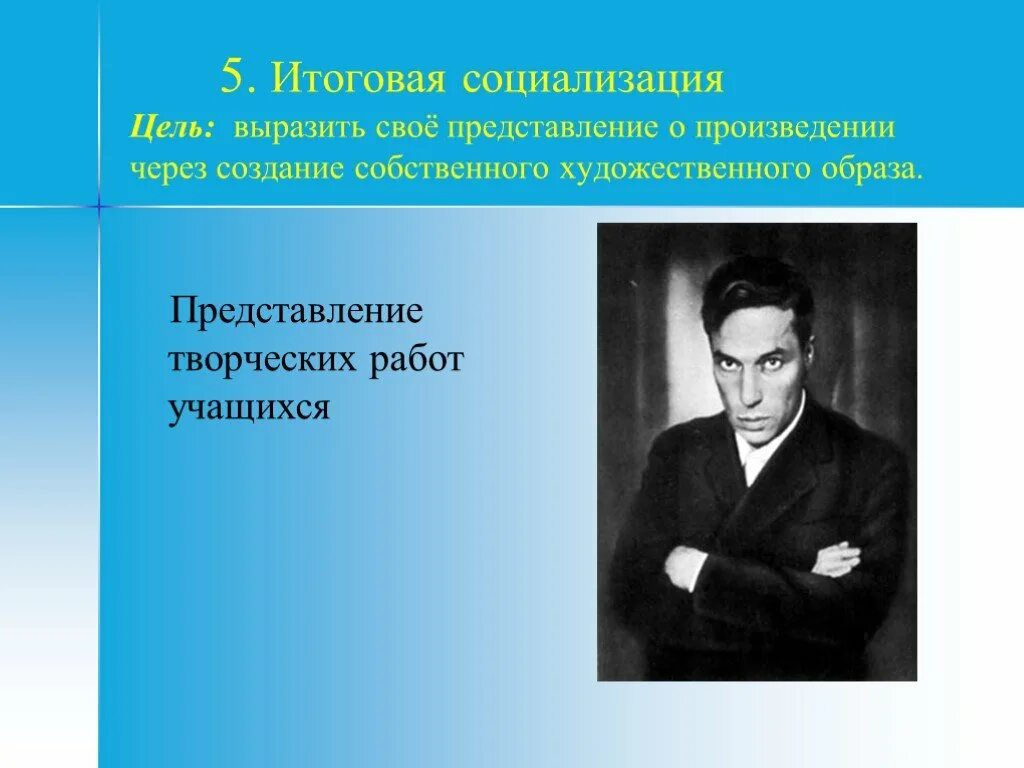 5. Итоговая социализация

Цель: выразить своё представление о произведении через создание собственного художественного образа.

Представление творческих работ учащихся